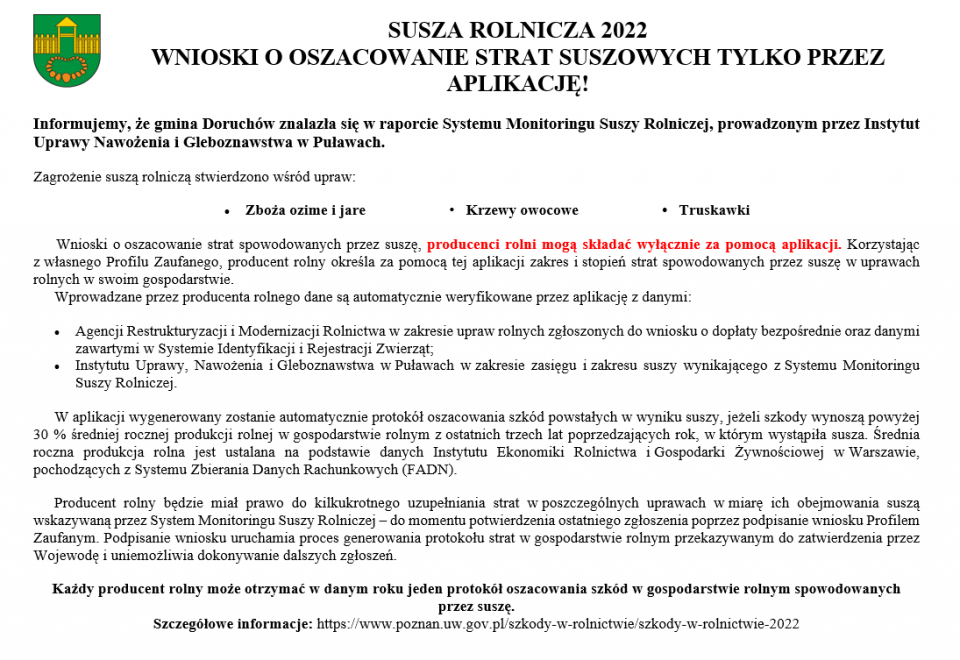 SUSZA ROLNICZA 2022
WNIOSKI O OSZACOWANIE STRAT SUSZOWYCH TYLKO PRZEZ APLIKACJĘ!

Informujemy, że gmina Doruchów znalazła się w raporcie Systemu Monitoringu Suszy Rolniczej, prowadzonym przez Instytut Uprawy Nawożenia i Gleboznawstwa w Puławach.

Zagrożenie suszą rolniczą stwierdzono wśród upraw:

• Zboża ozime i jare
• Krzewy owocowe
• Truskawki

Wnioski o oszacowanie strat spowodowanych przez suszę, producenci rolni mogą składać wyłącznie za pomocą aplikacji. Korzystając z własnego Profilu Zaufanego, producent rolny określa za pomocą tej aplikacji zakres i stopień strat spowodowanych przez suszę w uprawach rolnych w swoim gospodarstwie.
Wprowadzane przez producenta rolnego dane są automatycznie weryfikowane przez aplikację z danymi:

• Agencji Restrukturyzacji i Modernizacji Rolnictwa w zakresie upraw rolnych zgłoszonych do wniosku o dopłaty bezpośrednie oraz danymi zawartymi w Systemie Identyfikacji i Rejestracji Zwierząt;
• Instytutu Uprawy, Nawożenia i Gleboznawstwa w Puławach w zakresie zasięgu i zakresu suszy wynikającego z Systemu Monitoringu Suszy Rolniczej.

W aplikacji wygenerowany zostanie automatycznie protokół oszacowania szkód powstałych w wyniku suszy, jeżeli szkody wynoszą powyżej 30 % średniej rocznej produkcji rolnej w gospodarstwie rolnym z ostatnich trzech lat poprzedzających rok, w którym wystąpiła susza. Średnia roczna produkcja rolna jest ustalana na podstawie danych Instytutu Ekonomiki Rolnictwa i Gospodarki Żywnościowej w Warszawie, pochodzących z Systemu Zbierania Danych Rachunkowych (FADN).

Producent rolny będzie miał prawo do kilkukrotnego uzupełniania strat w poszczególnych uprawach w miarę ich obejmowania suszą wskazywaną przez System Monitoringu Suszy Rolniczej – do momentu potwierdzenia ostatniego zgłoszenia poprzez podpisanie wniosku Profilem Zaufanym. Podpisanie wniosku uruchamia proces generowania protokołu strat w gospodarstwie rolnym przekazywanym do zatwierdzenia przez Wojewodę i uniemożliwia dokonywanie dalszych zgłoszeń.

Każdy producent rolny może otrzymać w danym roku jeden protokół oszacowania szkód w gospodarstwie rolnym spowodowanych przez suszę.
Szczegółowe informacje: https://www.poznan.uw.gov.pl/szkody-w-rolnictwie/szkody-w-rolnictwie-2022